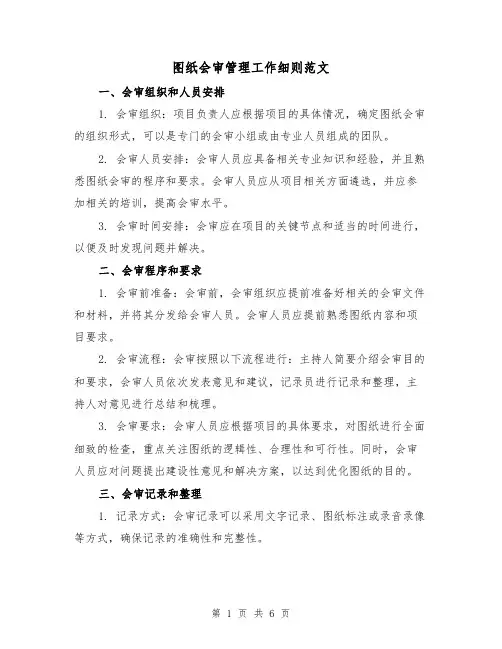 图纸会审管理工作细则范文

一、会审组织和人员安排

1. 会审组织：项目负责人应根据项目的具体情况，确定图纸会审的组织形式，可以是专门的会审小组或由专业人员组成的团队。

2. 会审人员安排：会审人员应具备相关专业知识和经验，并且熟悉图纸会审的程序和要求。会审人员应从项目相关方面遴选，并应参加相关的培训，提高会审水平。

3. 会审时间安排：会审应在项目的关键节点和适当的时间进行，以便及时发现问题并解决。

二、会审程序和要求

1. 会审前准备：会审前，会审组织应提前准备好相关的会审文件和材料，并将其分发给会审人员。会审人员应提前熟悉图纸内容和项目要求。

2. 会审流程：会审按照以下流程进行：主持人简要介绍会审目的和要求，会审人员依次发表意见和建议，记录员进行记录和整理，主持人对意见进行总结和梳理。

3. 会审要求：会审人员应根据项目的具体要求，对图纸进行全面细致的检查，重点关注图纸的逻辑性、合理性和可行性。同时，会审人员应对问题提出建设性意见和解决方案，以达到优化图纸的目的。

三、会审记录和整理

1. 记录方式：会审记录可以采用文字记录、图纸标注或录音录像等方式，确保记录的准确性和完整性。

第 1 页 共 6 页